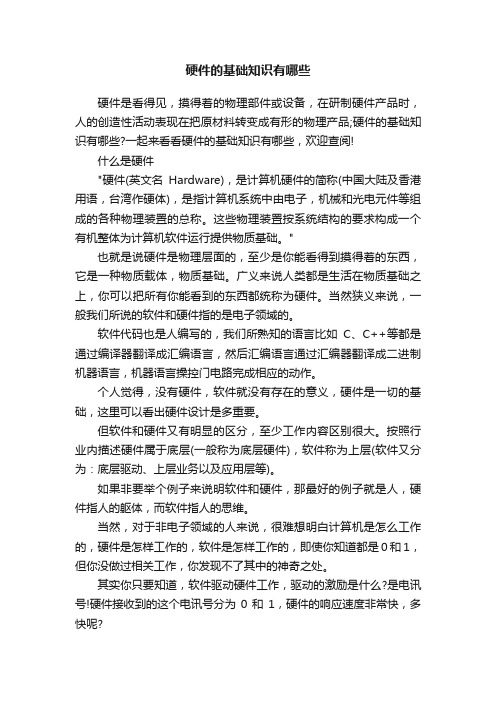 硬件的基础知识有哪些

硬件是看得见，摸得着的物理部件或设备，在研制硬件产品时，人的创造性活动表现在把原材料转变成有形的物理产品;硬件的基础知识有哪些?一起来看看硬件的基础知识有哪些，欢迎查阅!

什么是硬件

"硬件(英文名 Hardware)，是计算机硬件的简称(中国大陆及香港用语，台湾作硬体)，是指计算机系统中由电子，机械和光电元件等组成的各种物理装置的总称。这些物理装置按系统结构的要求构成一个有机整体为计算机软件运行提供物质基础。"

也就是说硬件是物理层面的，至少是你能看得到摸得着的东西，它是一种物质载体，物质基础。广义来说人类都是生活在物质基础之上，你可以把所有你能看到的东西都统称为硬件。当然狭义来说，一般我们所说的软件和硬件指的是电子领域的。

软件代码也是人编写的，我们所熟知的语言比如 C、C++等都是通过编译器翻译成汇编语言，然后汇编语言通过汇编器翻译成二进制机器语言，机器语言操控门电路完成相应的动作。

个人觉得，没有硬件，软件就没有存在的意义，硬件是一切的基础，这里可以看出硬件设计是多重要。

但软件和硬件又有明显的区分，至少工作内容区别很大。按照行业内描述硬件属于底层(一般称为底层硬件)，软件称为上层(软件又分为：底层驱动、上层业务以及应用层等)。

如果非要举个例子来说明软件和硬件，那最好的例子就是人，硬件指人的躯体，而软件指人的思维。

当然，对于非电子领域的人来说，很难想明白计算机是怎么工作的，硬件是怎样工作的，软件是怎样工作的，即使你知道都是 0 和 1，但你没做过相关工作，你发现不了其中的神奇之处。

其实你只要知道，软件驱动硬件工作，驱动的激励是什么?是电讯号!硬件接收到的这个电讯号分为 0 和 1，硬件的响应速度非常快，多快呢?